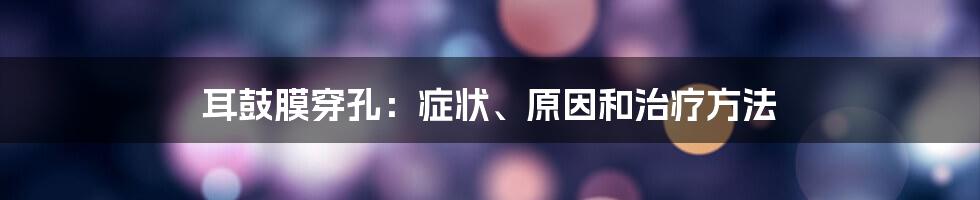 耳鼓膜穿孔：症状、原因和治疗方法